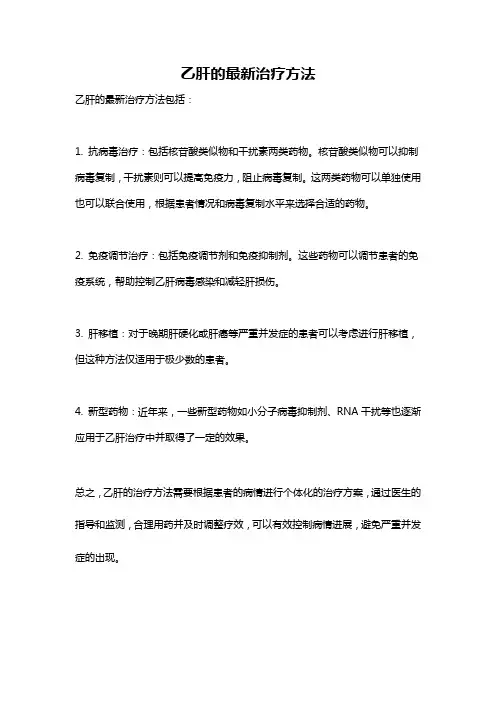 乙肝的最新治疗方法

乙肝的最新治疗方法包括：

1. 抗病毒治疗：包括核苷酸类似物和干扰素两类药物。核苷酸类似物可以抑制病毒复制，干扰素则可以提高免疫力，阻止病毒复制。这两类药物可以单独使用也可以联合使用，根据患者情况和病毒复制水平来选择合适的药物。

2. 免疫调节治疗：包括免疫调节剂和免疫抑制剂。这些药物可以调节患者的免疫系统，帮助控制乙肝病毒感染和减轻肝损伤。

3. 肝移植：对于晚期肝硬化或肝癌等严重并发症的患者可以考虑进行肝移植，但这种方法仅适用于极少数的患者。

4. 新型药物：近年来，一些新型药物如小分子病毒抑制剂、RNA 干扰等也逐渐应用于乙肝治疗中并取得了一定的效果。

总之，乙肝的治疗方法需要根据患者的病情进行个体化的治疗方案，通过医生的指导和监测，合理用药并及时调整疗效，可以有效控制病情进展，避免严重并发症的出现。